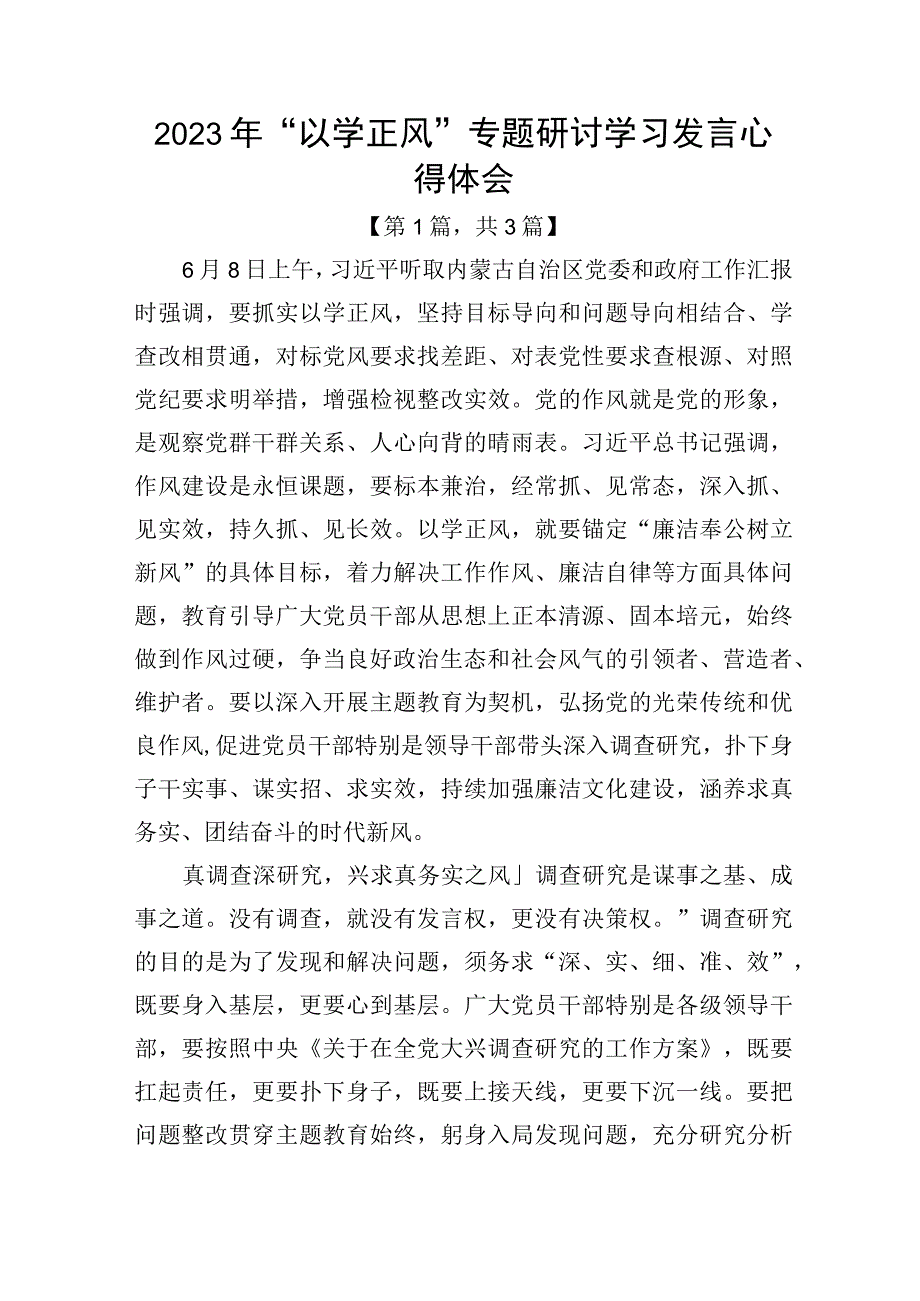 2023年“以学正风”专题研讨学习发言心得体会

【第1篇，共3篇】

6月8日上午，习近平听取内蒙古自治区党委和政府工作汇报时强调，要抓实以学正风，坚持目标导向和问题导向相结合、学查改相贯通，对标党风要求找差距、对表党性要求查根源、对照党纪要求明举措，增强检视整改实效。党的作风就是党的形象，是观察党群干群关系、人心向背的晴雨表。习近平总书记强调，作风建设是永恒课题，要标本兼治，经常抓、见常态，深入抓、见实效，持久抓、见长效。以学正风，就要锚定“廉洁奉公树立新风”的具体目标，着力解决工作作风、廉洁自律等方面具体问题，教育引导广大党员干部从思想上正本清源、固本培元，始终做到作风过硬，争当良好政治生态和社会风气的引领者、营造者、维护者。要以深入开展主题教育为契机，弘扬党的光荣传统和优良作风,促进党员干部特别是领导干部带头深入调查研究，扑下身子干实事、谋实招、求实效，持续加强廉洁文化建设，涵养求真务实、团结奋斗的时代新风。

真调查深研究，兴求真务实之风」调查研究是谋事之基、成事之道。没有调查，就没有发言权，更没有决策权。”调查研究的目的是为了发现和解决问题，须务求“深、实、细、准、效”，既要身入基层，更要心到基层。广大党员干部特别是各级领导干部，要按照中央《关于在全党大兴调查研究的工作方案》，既要扛起责任，更要扑下身子，既要上接天线，更要下沉一线。要把问题整改贯穿主题教育始终，躬身入局发现问题，充分研究分析